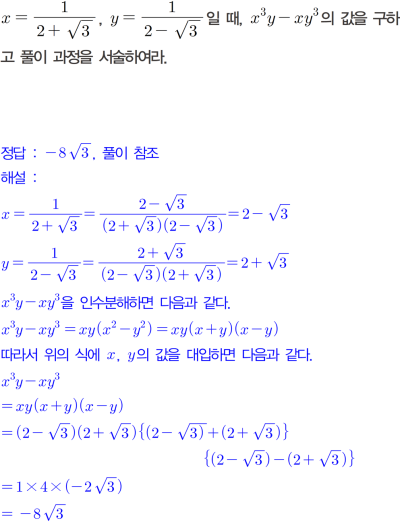 $x=\frac{1}{2+\sqrt{3}}$, $y=\frac{1}{2-\sqrt{3}}$ 일 때, $x^3y-xy^3$의 값을 구하고 풀이 과정을 서술하여라.

정답 : $-8\sqrt{3}$, 풀이 참조
해설 :
$x=\frac{1}{2+\sqrt{3}}=\frac{2-\sqrt{3}}{(2+\sqrt{3})(2-\sqrt{3})}=2-\sqrt{3}$
$y=\frac{1}{2-\sqrt{3}}=\frac{2+\sqrt{3}}{(2-\sqrt{3})(2+\sqrt{3})}=2+\sqrt{3}$
$x^3y-xy^3$을 인수분해하면 다음과 같다.
$x^3y-xy^3=xy(x^2-y^2)=xy(x+y)(x-y)$
따라서 위의 식에 $x$, $y$의 값을 대입하면 다음과 같다.
$x^3y-xy^3$
$=xy(x+y)(x-y)$
$=(2-\sqrt{3})(2+\sqrt{3})\{(2-\sqrt{3})+(2+\sqrt{3})\}$
$\{(2-\sqrt{3})-(2+\sqrt{3})\}$
$=1\times4\times(-2\sqrt{3})$
$=-8\sqrt{3}$